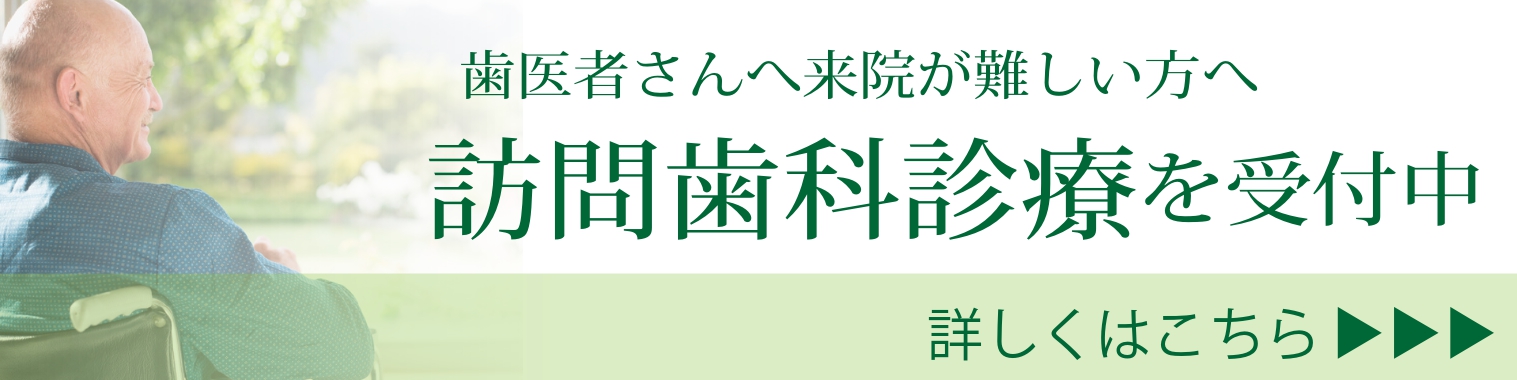 歯医者さんへ来院が難しい方へ

訪問歯科診療を受付中

詳しくはこちら ▶▶▶